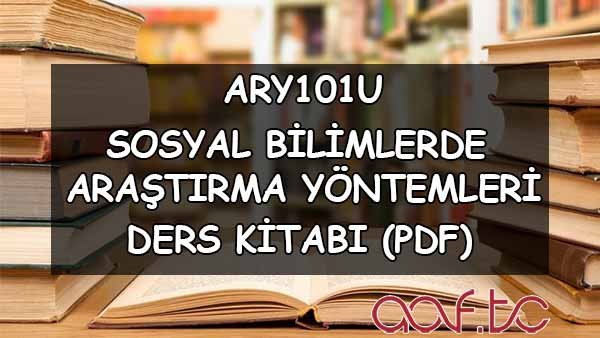 ARY101U
SOSYAL BİLİMLERDE ARAŞTIRMA YÖNTEMLERİ DERS KİTABI (PDF)

aof.tc